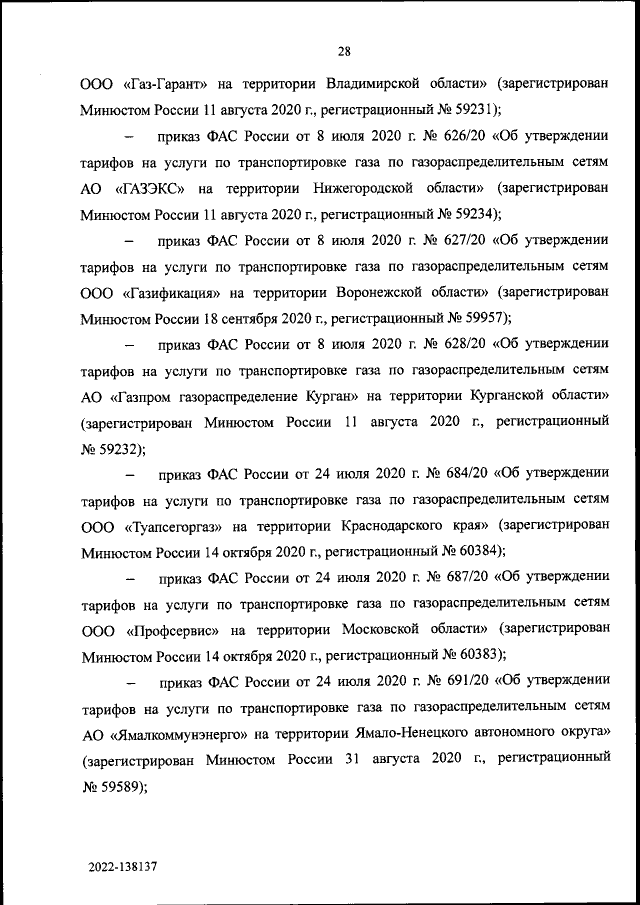 28

ООО «Газ-Гарант» на территории Владимирской области» (зарегистрирован Минюстом России 11 августа 2020 г., регистрационный № 59231);

– приказ ФАС России от 8 июля 2020 г. № 626/20 «Об утверждении тарифов на услуги по транспортировке газа по газораспределительным сетям АО «ГАЗЭКС» на территории Нижегородской области» (зарегистрирован Минюстом России 11 августа 2020 г., регистрационный № 59234);

– приказ ФАС России от 8 июля 2020 г. № 627/20 «Об утверждении тарифов на услуги по транспортировке газа по газораспределительным сетям ООО «Газификация» на территории Воронежской области» (зарегистрирован Минюстом России 18 сентября 2020 г., регистрационный № 59957);

– приказ ФАС России от 8 июля 2020 г. № 628/20 «Об утверждении тарифов на услуги по транспортировке газа по газораспределительным сетям АО «Газпром газораспределение Курган» на территории Курганской области» (зарегистрирован Минюстом России 11 августа 2020 г., регистрационный № 59232);

– приказ ФАС России от 24 июля 2020 г. № 684/20 «Об утверждении тарифов на услуги по транспортировке газа по газораспределительным сетям ООО «Туапсегоргаз» на территории Краснодарского края» (зарегистрирован Минюстом России 14 октября 2020 г., регистрационный № 60384);

– приказ ФАС России от 24 июля 2020 г. № 687/20 «Об утверждении тарифов на услуги по транспортировке газа по газораспределительным сетям ООО «Профсервис» на территории Московской области» (зарегистрирован Минюстом России 14 октября 2020 г., регистрационный № 60383);

– приказ ФАС России от 24 июля 2020 г. № 691/20 «Об утверждении тарифов на услуги по транспортировке газа по газораспределительным сетям АО «Ямалкоммунэнерго» на территории Ямало-Ненецкого автономного округа» (зарегистрирован Минюстом России 31 августа 2020 г., регистрационный № 59589);

2022-138137